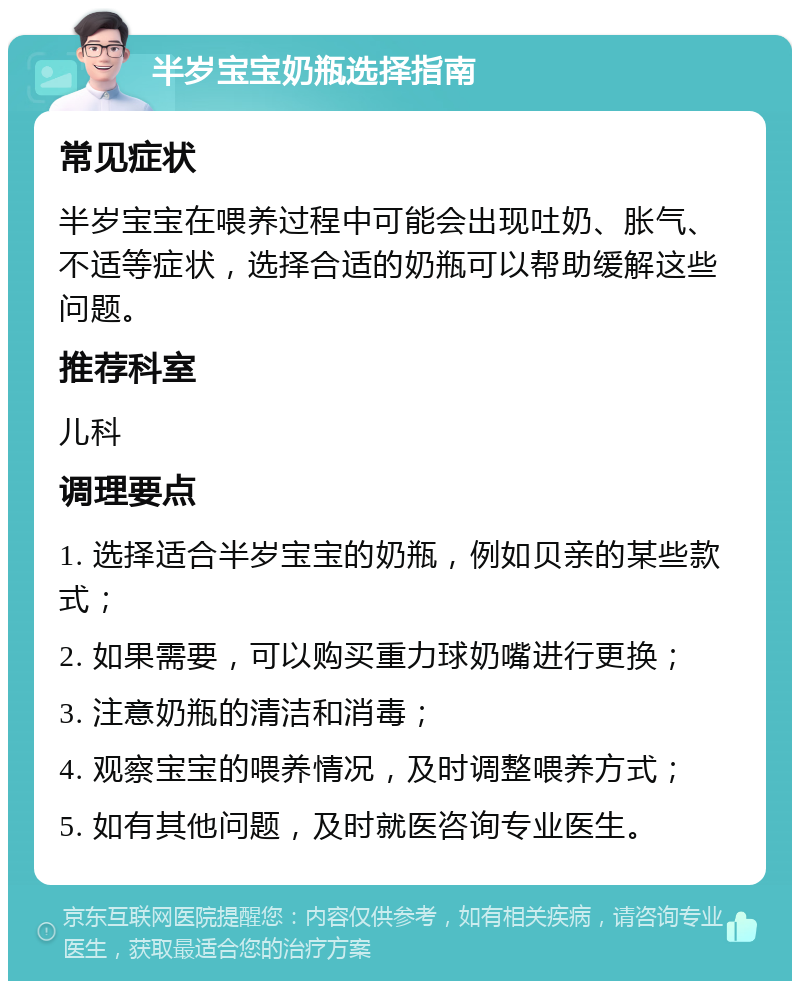 半岁宝宝奶瓶选择指南

常见症状

半岁宝宝在喂养过程中可能会出现吐奶、胀气、不适等症状，选择合适的奶瓶可以帮助缓解这些问题。

推荐科室

儿科

调理要点

1. 选择适合半岁宝宝的奶瓶，例如贝亲的某些款式；

2. 如果需要，可以购买重力球奶嘴进行更换；

3. 注意奶瓶的清洁和消毒；

4. 观察宝宝的喂养情况，及时调整喂养方式；

5. 如有其他问题，及时就医咨询专业医生。

京东互联网医院提醒您：内容仅供参考，如有相关疾病，请咨询专业医生，获取最适合您的治疗方案